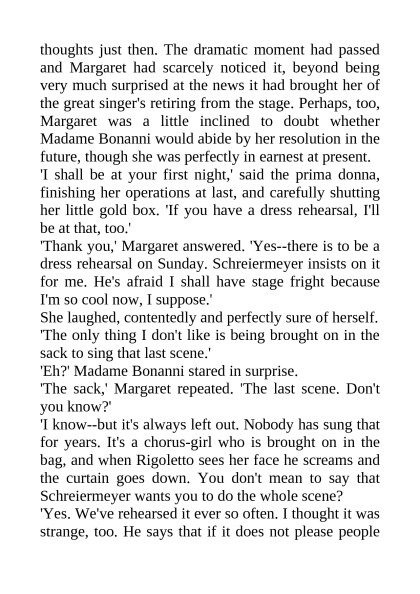 thoughts just then. The dramatic moment had passed and Margaret had scarcely noticed it, beyond being very much surprised at the news it had brought her of the great singer's retiring from the stage. Perhaps, too, Margaret was a little inclined to doubt whether Madame Bonanni would abide by her resolution in the future, though she was perfectly in earnest at present.
'I shall be at your first night,' said the prima donna, finishing her operations at last, and carefully shutting her little gold box. 'If you have a dress rehearsal, I'll be at that, too.'
'Thank you,' Margaret answered. 'Yes--there is to be a dress rehearsal on Sunday. Schreiermeyer insists on it for me. He's afraid I shall have stage fright because I'm so cool now, I suppose.'
She laughed, contentedly and perfectly sure of herself. 'The only thing I don't like is being brought on in the sack to sing that last scene.'
'Eh?' Madame Bonanni stared in surprise.
'The sack,' Margaret repeated. 'The last scene. Don't you know?'
'I know--but it's always left out. Nobody has sung that for years. It's a chorus-girl who is brought on in the bag, and when Rigoletto sees her face he screams and the curtain goes down. You don't mean to say that Schreiermeyer wants you to do the whole scene?
'Yes. We've rehearsed it ever so often. I thought it was strange, too. He says that if it does not please people